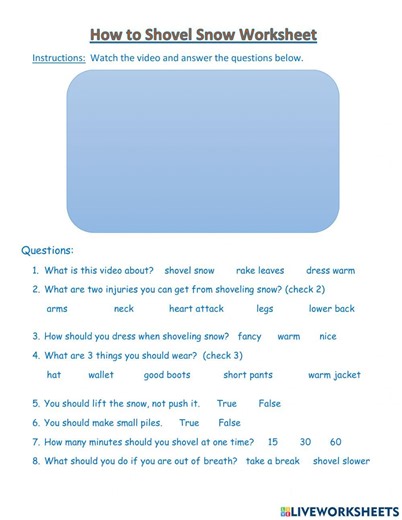 How to Shovel Snow Worksheet

Instructions: Watch the video and answer the questions below.

Questions:

1. What is this video about? shovel snow rake leaves dress warm
2. What are two injuries you can get from shoveling snow? (check 2)
arms neck heart attack legs lower back

3. How should you dress when shoveling snow? fancy warm nice
4. What are 3 things you should wear? (check 3)
hat wallet good boots short pants warm jacket

5. You should lift the snow, not push it. True False
6. You should make small piles. True False
7. How many minutes should you shovel at one time? 15 30 60
8. What should you do if you are out of breath? take a break shovel slower

LIVEWORKSHEETS